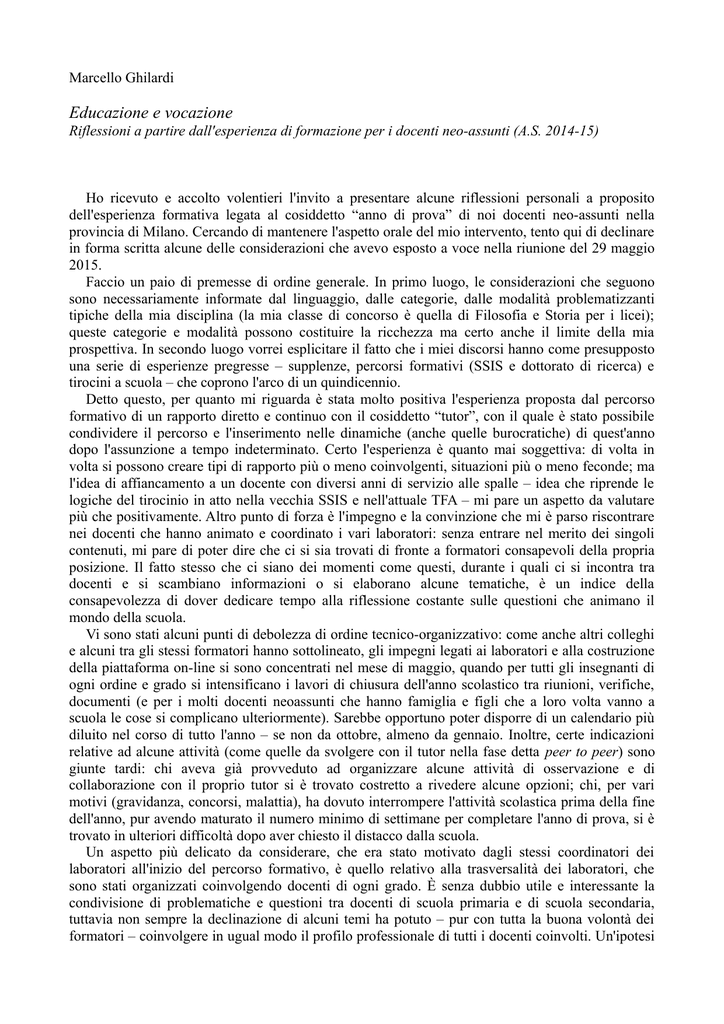 Marcello Ghilardi

Educazione e vocazione
Riflessioni a partire dall'esperienza di formazione per i docenti neo-assunti (A.S. 2014-15)

Ho ricevuto e accolto volentieri l'invito a presentare alcune riflessioni personali a proposito dell'esperienza formativa legata al cosiddetto “anno di prova” di noi docenti neo-assunti nella provincia di Milano. Cercando di mantenere l'aspetto orale del mio intervento, tento qui di declinare in forma scritta alcune delle considerazioni che avevo esposto a voce nella riunione del 29 maggio 2015.

Faccio un paio di premesse di ordine generale. In primo luogo, le considerazioni che seguono sono necessariamente informate dal linguaggio, dalle categorie, dalle modalità problematizzanti tipiche della mia disciplina (la mia classe di concorso è quella di Filosofia e Storia per i licei); queste categorie e modalità possono costituire la ricchezza ma certo anche il limite della mia prospettiva. In secondo luogo vorrei esplicitare il fatto che i miei discorsi hanno come presupposto una serie di esperienze pregresse – supplenze, percorsi formativi (SSIS e dottorato di ricerca) e tirocini a scuola – che coprono l'arco di un quindicennio.

Detto questo, per quanto mi riguarda è stata molto positiva l'esperienza proposta dal percorso formativo di un rapporto diretto e continuo con il cosiddetto “tutor”, con il quale è stato possibile condividere il percorso e l'inserimento nelle dinamiche (anche quelle burocratiche) di quest'anno dopo l'assunzione a tempo indeterminato. Certo l'esperienza è quanto mai soggettiva: di volta in volta si possono creare tipi di rapporto più o meno coinvolgenti, situazioni più o meno feconde; ma l'idea di affiancamento a un docente con diversi anni di servizio alle spalle – idea che riprende le logiche del tirocinio in atto nella vecchia SSIS e nell'attuale TFA – mi pare un aspetto da valutare più che positivamente. Altro punto di forza è l'impegno e la convinzione che mi è parso riscontrare nei docenti che hanno animato e coordinato i vari laboratori: senza entrare nel merito dei singoli contenuti, mi pare di poter dire che ci si sia trovati di fronte a formatori consapevoli della propria posizione. Il fatto stesso che ci siano dei momenti come questi, durante i quali ci si incontra tra docenti e si scambiano informazioni o si elaborano alcune tematiche, è un indice della consapevolezza di dover dedicare tempo alla riflessione costante sulle questioni che animano il mondo della scuola.

Vi sono stati alcuni punti di debolezza di ordine tecnico-organizzativo: come anche altri colleghi e alcuni tra gli stessi formatori hanno sottolineato, gli impegni legati ai laboratori e alla costruzione della piattaforma on-line si sono concentrati nel mese di maggio, quando per tutti gli insegnanti di ogni ordine e grado si intensificano i lavori di chiusura dell'anno scolastico tra riunioni, verifiche, documenti (e per i molti docenti neoassunti che hanno famiglia e figli che a loro volta vanno a scuola le cose si complicano ulteriormente). Sarebbe opportuno poter disporre di un calendario più diluito nel corso di tutto l'anno – se non da ottobre, almeno da gennaio. Inoltre, certe indicazioni relative ad alcune attività (come quelle da svolgere con il tutor nella fase detta peer to peer) sono giunte tardi: chi aveva già provveduto ad organizzare alcune attività di osservazione e di collaborazione con il proprio tutor si è trovato costretto a rivedere alcune opzioni; chi, per vari motivi (gravidanza, concorsi, malattia), ha dovuto interrompere l'attività scolastica prima della fine dell'anno, pur avendo maturato il numero minimo di settimane per completare l'anno di prova, si è trovato in ulteriori difficoltà dopo aver chiesto il distacco dalla scuola.

Un aspetto più delicato da considerare, che era stato motivato dagli stessi coordinatori dei laboratori all'inizio del percorso formativo, è quello relativo alla trasversalità dei laboratori, che sono stati organizzati coinvolgendo docenti di ogni grado. È senza dubbio utile e interessante la condivisione di problematiche e questioni tra docenti di scuola primaria e di scuola secondaria, tuttavia non sempre la declinazione di alcuni temi ha potuto – pur con tutta la buona volontà dei formatori – coinvolgere in ugual modo il profilo professionale di tutti i docenti coinvolti. Un'ipotesi